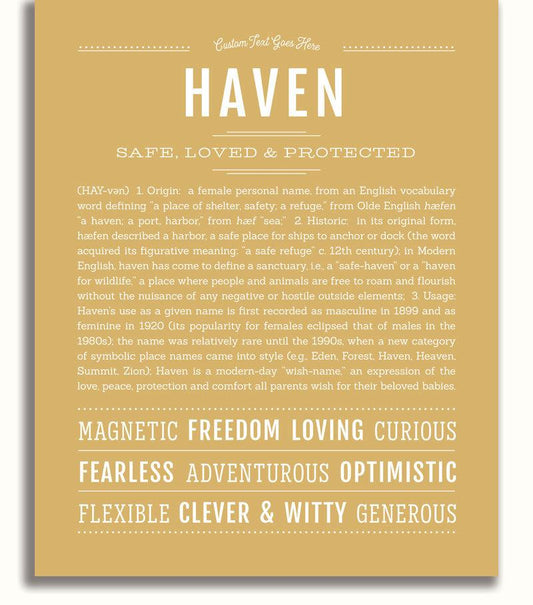 Custom Text Goes Here

HAVEN

SAFE, LOVED & PROTECTED

(HAY-vən) 1. Origin: a female personal name, from an English vocabulary word defining "a place of shelter, safety; a refuge," from Olde English hæfen "a haven; a port, harbor," from hæf "sea;" 2. Historic: in its original form, hæfen described a harbor, a safe place for ships to anchor or dock (the word acquired its figurative meaning: "a safe refuge" c. 12th century); in Modern English, haven has come to define a sanctuary, i.e., a "safe-haven" or a "haven for wildlife," a place where people and animals are free to roam and flourish without the nuisance of any negative or hostile outside elements; 3. Usage: Haven's use as a given name is first recorded as masculine in 1899 and as feminine in 1920 (its popularity for females eclipsed that of males in the 1980s); the name was relatively rare until the 1990s, when a new category of symbolic place names came into style (e.g., Eden, Forest, Haven, Heaven, Summit, Zion); Haven is a modern-day "wish-name," an expression of the love, peace, protection and comfort all parents wish for their beloved babies.

MAGNETIC FREEDOM LOVING CURIOUS

FEARLESS ADVENTUROUS OPTIMISTIC

FLEXIBLE CLEVER & WITTY GENEROUS